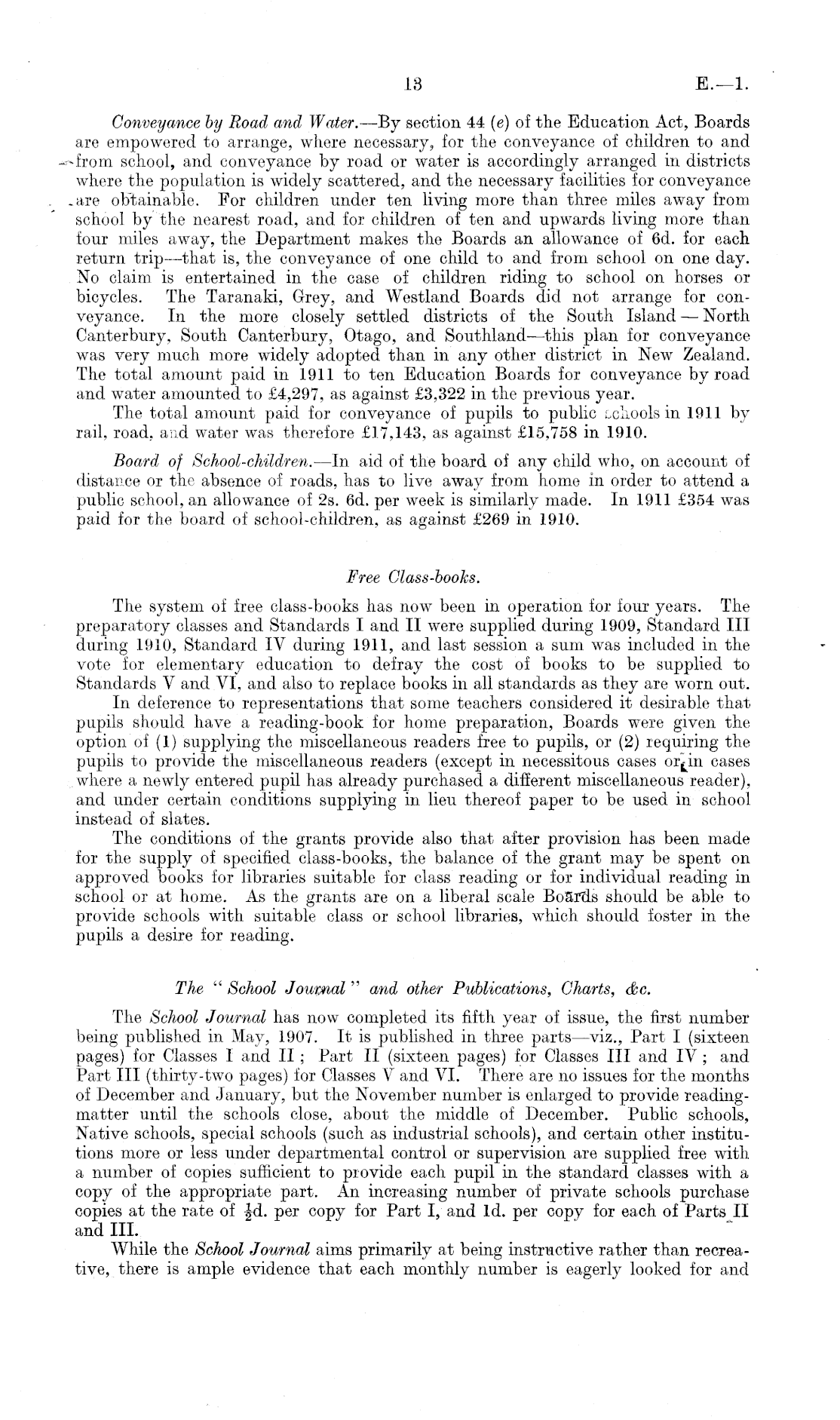 13 E.—1.

Conveyance by Road and Water.—By section 44 (e) of the Education Act, Boards are empowered to arrange, where necessary, for the conveyance of children to and from school, and conveyance by road or water is accordingly arranged in districts where the population is widely scattered, and the necessary facilities for conveyance are obtainable. For children under ten living more than three miles away from school by the nearest road, and for children of ten and upwards living more than four miles away, the Department makes the Boards an allowance of 6d. for each return trip—that is, the conveyance of one child to and from school on one day. No claim is entertained in the case of children riding to school on horses or bicycles. The Taranaki, Grey, and Westland Boards did not arrange for conveyance. In the more closely settled districts of the South Island — North Canterbury, South Canterbury, Otago, and Southland—this plan for conveyance was very much more widely adopted than in any other district in New Zealand. The total amount paid in 1911 to ten Education Boards for conveyance by road and water amounted to £4,297, as against £3,322 in the previous year.

The total amount paid for conveyance of pupils to public schools in 1911 by rail, road, and water was therefore £17,143, as against £15,758 in 1910.

Board of School-children.—In aid of the board of any child who, on account of distance or the absence of roads, has to live away from home in order to attend a public school, an allowance of 2s. 6d. per week is similarly made. In 1911 £354 was paid for the board of school-children, as against £269 in 1910.

Free Class-books.

The system of free class-books has now been in operation for four years. The preparatory classes and Standards I and II were supplied during 1909, Standard III during 1910, Standard IV during 1911, and last session a sum was included in the vote for elementary education to defray the cost of books to be supplied to Standards V and VI, and also to replace books in all standards as they are worn out.

In deference to representations that some teachers considered it desirable that pupils should have a reading-book for home preparation, Boards were given the option of (1) supplying the miscellaneous readers free to pupils, or (2) requiring the pupils to provide the miscellaneous readers (except in necessitous cases or in cases where a newly entered pupil has already purchased a different miscellaneous reader), and under certain conditions supplying in lieu thereof paper to be used in school instead of slates.

The conditions of the grants provide also that after provision has been made for the supply of specified class-books, the balance of the grant may be spent on approved books for libraries suitable for class reading or for individual reading in school or at home. As the grants are on a liberal scale Boards should be able to provide schools with suitable class or school libraries, which should foster in the pupils a desire for reading.

The "School Journal" and other Publications, Charts, &c.

The School Journal has now completed its fifth year of issue, the first number being published in May, 1907. It is published in three parts—viz., Part I (sixteen pages) for Classes I and II; Part II (sixteen pages) for Classes III and IV; and Part III (thirty-two pages) for Classes V and VI. There are no issues for the months of December and January, but the November number is enlarged to provide reading-matter until the schools close, about the middle of December. Public schools, Native schools, special schools (such as industrial schools), and certain other institutions more or less under departmental control or supervision are supplied free with a number of copies sufficient to provide each pupil in the standard classes with a copy of the appropriate part. An increasing number of private schools purchase copies at the rate of $\frac{1}{2}$d. per copy for Part I, and 1d. per copy for each of Parts II and III.

While the School Journal aims primarily at being instructive rather than recreative, there is ample evidence that each monthly number is eagerly looked for and